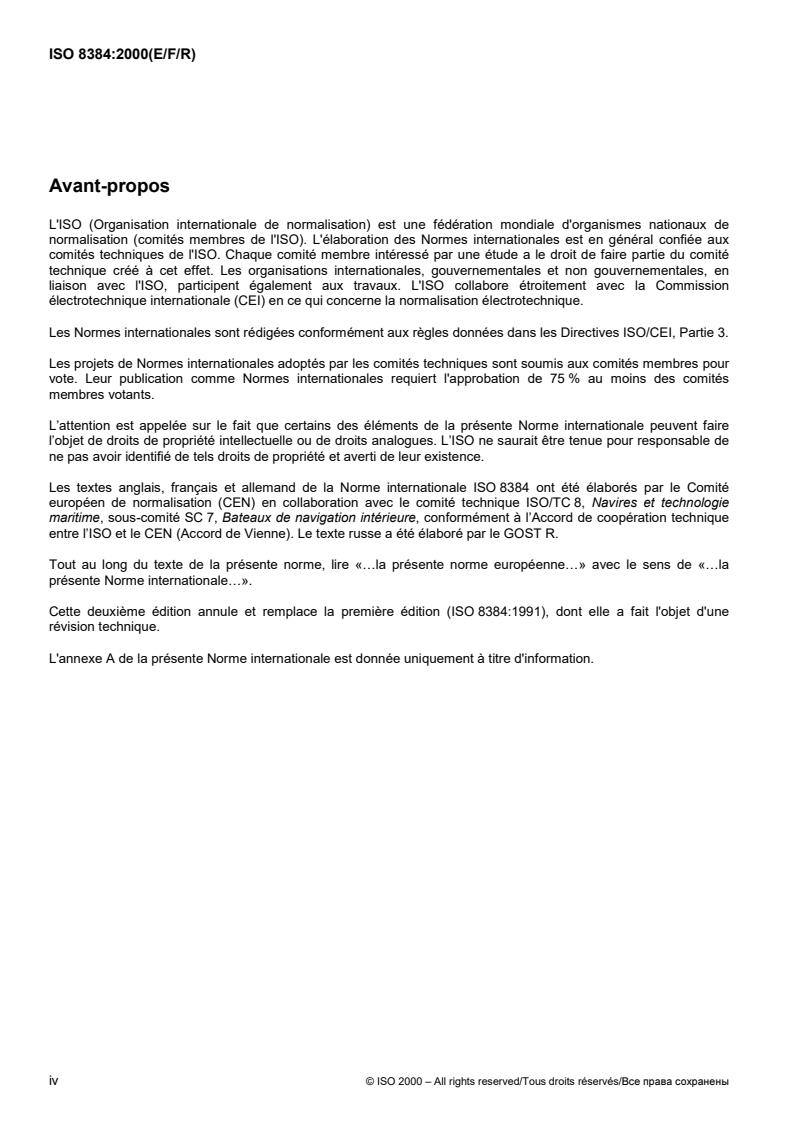 ISO 8384:2000(E/F/R)

Avant-propos

L'ISO (Organisation internationale de normalisation) est une fédération mondiale d'organismes nationaux de normalisation (comités membres de l'ISO). L'élaboration des Normes internationales est en général confiée aux comités techniques de l'ISO. Chaque comité membre intéressé par une étude a le droit de faire partie du comité technique créé à cet effet. Les organisations internationales, gouvernementales et non gouvernementales, en liaison avec l'ISO, participent également aux travaux. L'ISO collabore étroitement avec la Commission électrotechnique internationale (CEI) en ce qui concerne la normalisation électrotechnique.

Les Normes internationales sont rédigées conformément aux règles données dans les Directives ISO/CEI, Partie 3.

Les projets de Normes internationales adoptés par les comités techniques sont soumis aux comités membres pour vote. Leur publication comme Normes internationales requiert l'approbation de 75 % au moins des comités membres votants.

L'attention est appelée sur le fait que certains des éléments de la présente Norme internationale peuvent faire l'objet de droits de propriété intellectuelle ou de droits analogues. L'ISO ne saurait être tenue pour responsable de ne pas avoir identifié de tels droits de propriété et averti de leur existence.

Les textes anglais, français et allemand de la Norme internationale ISO 8384 ont été élaborés par le Comité européen de normalisation (CEN) en collaboration avec le comité technique ISO/TC 8, Navires et technologie maritime, sous-comité SC 7, Bateaux de navigation intérieure, conformément à l'Accord de coopération technique entre l'ISO et le CEN (Accord de Vienne). Le texte russe a été élaboré par le GOST R.

Tout au long du texte de la présente norme, lire «…la présente norme européenne…» avec le sens de «…la présente Norme internationale…».

Cette deuxième édition annule et remplace la première édition (ISO 8384:1991), dont elle a fait l'objet d'une révision technique.

L'annexe A de la présente Norme internationale est donnée uniquement à titre d'information.

iv

© ISO 2000 – All rights reserved/Tous droits réservés/Все права сохранены